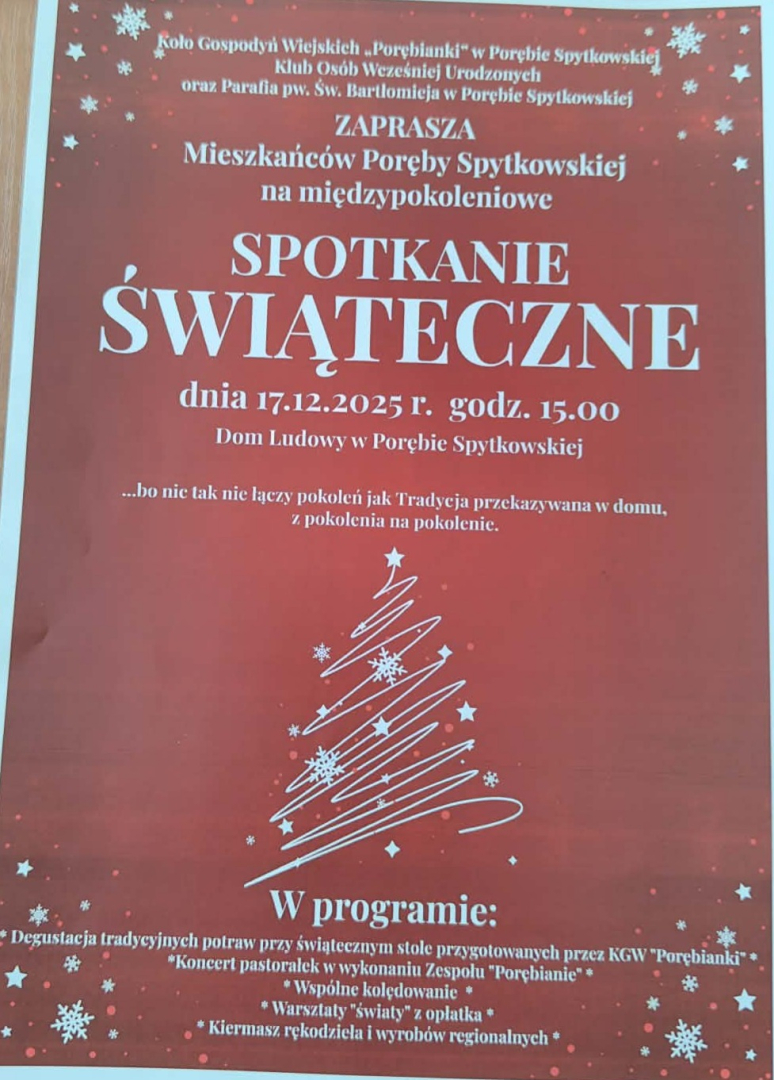 Koło Gospodyń Wiejskich „Porębianki" w Porębie Spytkowskiej
Klub Osób Wcześniej Urodzonych
oraz Parafia pw. Św. Bartłomieja w Porębie Spytkowskiej

ZAPRASZA
Mieszkańców Poręby Spytkowskiej
na międzypokoleniowe

SPOTKANIE
ŚWIĄTECZNE

dnia 17.12.2025 r. godz. 15.00
Dom Ludowy w Porębie Spytkowskiej

...bo nic tak nie łączy pokoleń jak Tradycja przekazywana w domu, z pokolenia na pokolenie.

W programie:
* Degustacja tradycyjnych potraw przy świątecznym stole przygotowanych przez KGW "Porębianki" *
*Koncert pastorałek w wykonaniu Zespołu "Porębianie" *
* Wspólne kolędowanie *
* Warsztaty "światy" z opłatka *
* Kiermasz rękodzieła i wyrobów regionalnych *